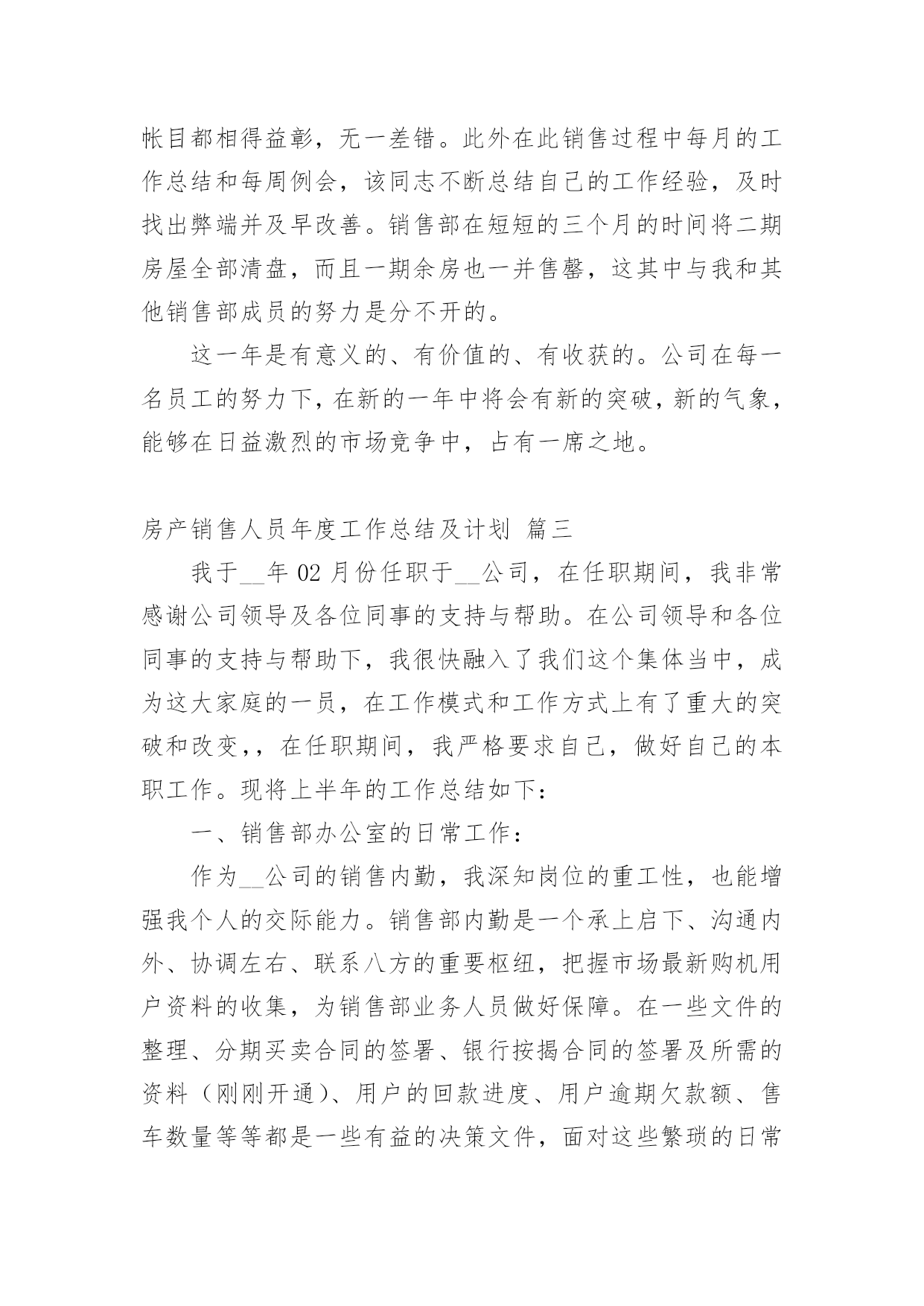 帐目都相得益彰，无一差错。此外在此销售过程中每月的工作总结和每周例会，该同志不断总结自己的工作经验，及时找出弊端并及早改善。销售部在短短的三个月的时间将二期房屋全部清盘，而且一期余房也一并售罄，这其中与我和其他销售部成员的努力是分不开的。

这一年是有意义的、有价值的、有收获的。公司在每一名员工的努力下，在新的一年中将会有新的突破，新的气象，能够在日益激烈的市场竞争中，占有一席之地。

房产销售人员年度工作总结及计划 篇三

我于__年02月份任职于__公司，在任职期间，我非常感谢公司领导及各位同事的支持与帮助。在公司领导和各位同事的支持与帮助下，我很快融入了我们这个集体当中，成为这大家庭的一员，在工作模式和工作方式上有了重大的突破和改变，，在任职期间，我严格要求自己，做好自己的本职工作。现将上半年的工作总结如下：

一、销售部办公室的日常工作：

作为__公司的销售内勤，我深知岗位的重工性，也能增强我个人的交际能力。销售部内勤是一个承上启下、沟通内外、协调左右、联系八方的重要枢纽，把握市场最新购机用户资料的收集，为销售部业务人员做好保障。在一些文件的整理、分期买卖合同的签署、银行按揭合同的签署及所需的资料（刚刚开通）、用户的回款进度、用户逾期欠款额、售车数量等等都是一些有益的决策文件，面对这些繁琐的日常